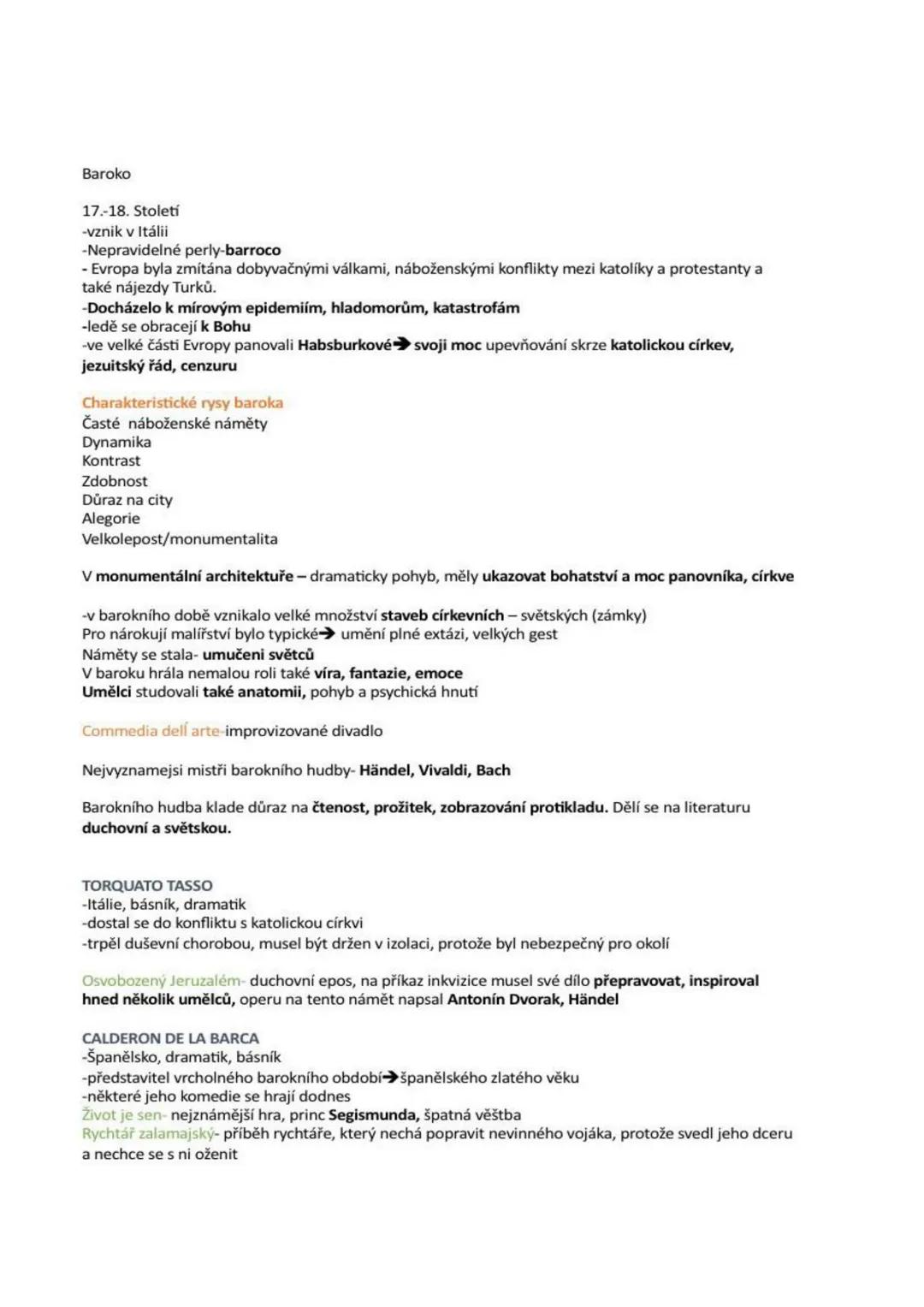 Baroko

17.-18. Století
-vznik v Itálii
-Nepravidelné perly-barroco
- Evropa byla zmítána dobyvačnými válkami, náboženskými konflikty mezi katolíky a protestanty a také nájezdy Turků.
-Docházelo k mírovým epidemiím, hladomorům, katastrofám
-ledě se obracejí k Bohu
-ve velké části Evropy panovali Habsburkové→ svoji moc upevňování skrze katolickou církev, jezuitský řád, cenzuru

Charakteristické rysy baroka
Časté náboženské náměty
Dynamika
Kontrast
Zdobnost
Důraz na city
Alegorie
Velkolepost/monumentalita

V monumentální architektuře – dramaticky pohyb, měly ukazovat bohatství a moc panovníka, církve

-v barokního době vznikalo velké množství staveb církevních – světských (zámky)
Pro nárokují malířství bylo typické→ umění plné extázi, velkých gest
Náměty se stala- umučeni světců
V baroku hrála nemalou roli také víra, fantazie, emoce
Umělci studovali také anatomii, pohyb a psychická hnutí

Commedia dell arte-improvizované divadlo

Nejvyznamejsi mistři barokního hudby- Händel, Vivaldi, Bach

Barokního hudba klade důraz na čtenost, prožitek, zobrazování protikladu. Dělí se na literaturu duchovní a světskou.

TORQUATO TASSO
-Itálie, básník, dramatik
-dostal se do konfliktu s katolickou církvi
-trpěl duševní chorobou, musel být držen v izolaci, protože byl nebezpečný pro okolí

Osvobozený Jeruzalém- duchovní epos, na příkaz inkvizice musel své dílo přepravovat, inspiroval hned několik umělců, operu na tento námět napsal Antonín Dvorak, Händel

CALDERON DE LA BARCA
-Španělsko, dramatik, básník
-představitel vrcholného barokního období→španělského zlatého věku
-některé jeho komedie se hrají dodnes
Život je sen- nejznámější hra, princ Segismunda, špatná věštba
Rychtář zalamajský- příběh rychtáře, který nechá popravit nevinného vojáka, protože svedl jeho dceru a nechce se s ni oženit